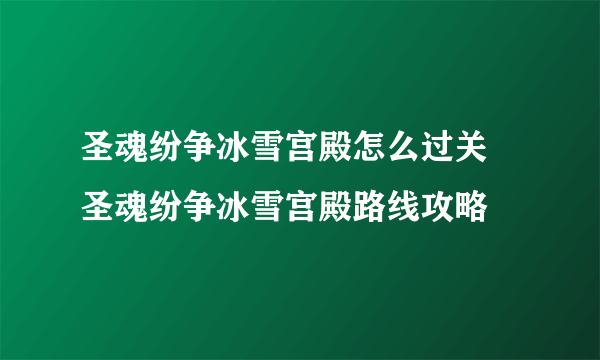 圣魂纷争冰雪宫殿怎么过关
圣魂纷争冰雪宫殿路线攻略